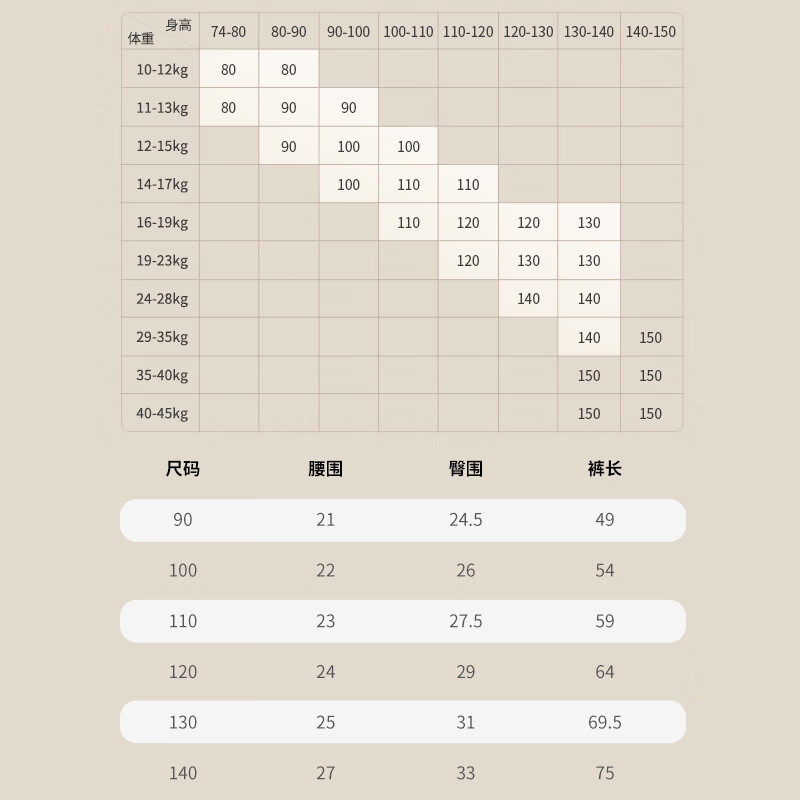 | 身高 体重 | 74-80 | 80-90 | 90-100 | 100-110 | 110-120 | 120-130 | 130-140 | 140-150 |
|---|---|---|---|---|---|---|---|---|
| 10-12kg | 80 | 80 | | | | | | |
| 11-13kg | 80 | 90 | 90 | | | | | |
| 12-15kg | | 90 | 100 | 100 | | | | |
| 14-17kg | | | 100 | 110 | 110 | | | |
| 16-19kg | | | | 110 | 120 | 120 | 130 | |
| 19-23kg | | | | | 120 | 130 | 130 | |
| 24-28kg | | | | | | 140 | 140 | |
| 29-35kg | | | | | | | 140 | 150 |
| 35-40kg | | | | | | | 150 | 150 |
| 40-45kg | | | | | | | 150 | 150 |

| 尺码 | 腰围 | 臀围 | 裤长 |
|---|---|---|---|
| 90 | 21 | 24.5 | 49 |
| 100 | 22 | 26 | 54 |
| 110 | 23 | 27.5 | 59 |
| 120 | 24 | 29 | 64 |
| 130 | 25 | 31 | 69.5 |
| 140 | 27 | 33 | 75 |